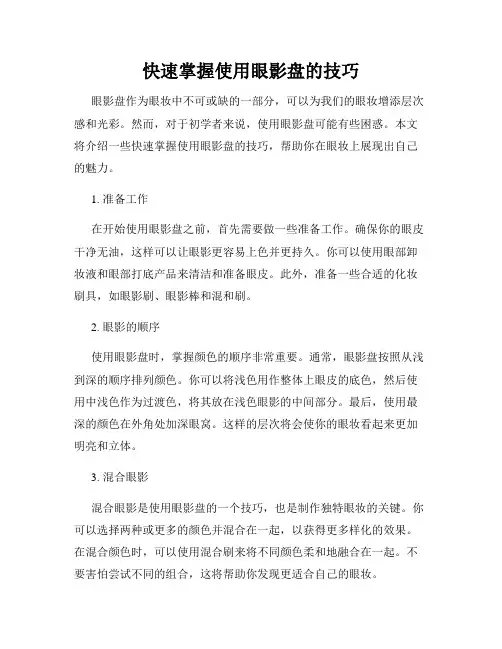 快速掌握使用眼影盘的技巧

眼影盘作为眼妆中不可或缺的一部分，可以为我们的眼妆增添层次感和光彩。然而，对于初学者来说，使用眼影盘可能有些困惑。本文将介绍一些快速掌握使用眼影盘的技巧，帮助你在眼妆上展现出自己的魅力。

1. 准备工作

在开始使用眼影盘之前，首先需要做一些准备工作。确保你的眼皮干净无油，这样可以让眼影更容易上色并更持久。你可以使用眼部卸妆液和眼部打底产品来清洁和准备眼皮。此外，准备一些合适的化妆刷具，如眼影刷、眼影棒和混和刷。

2. 眼影的顺序

使用眼影盘时，掌握颜色的顺序非常重要。通常，眼影盘按照从浅到深的顺序排列颜色。你可以将浅色用作整体上眼皮的底色，然后使用中浅色作为过渡色，将其放在浅色眼影的中间部分。最后，使用最深的颜色在外角处加深眼窝。这样的层次将会使你的眼妆看起来更加明亮和立体。

3. 混合眼影

混合眼影是使用眼影盘的一个技巧，也是制作独特眼妆的关键。你可以选择两种或更多的颜色并混合在一起，以获得更多样化的效果。在混合颜色时，可以使用混合刷来将不同颜色柔和地融合在一起。不要害怕尝试不同的组合，这将帮助你发现更适合自己的眼妆。